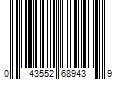 0 43552 68943 9